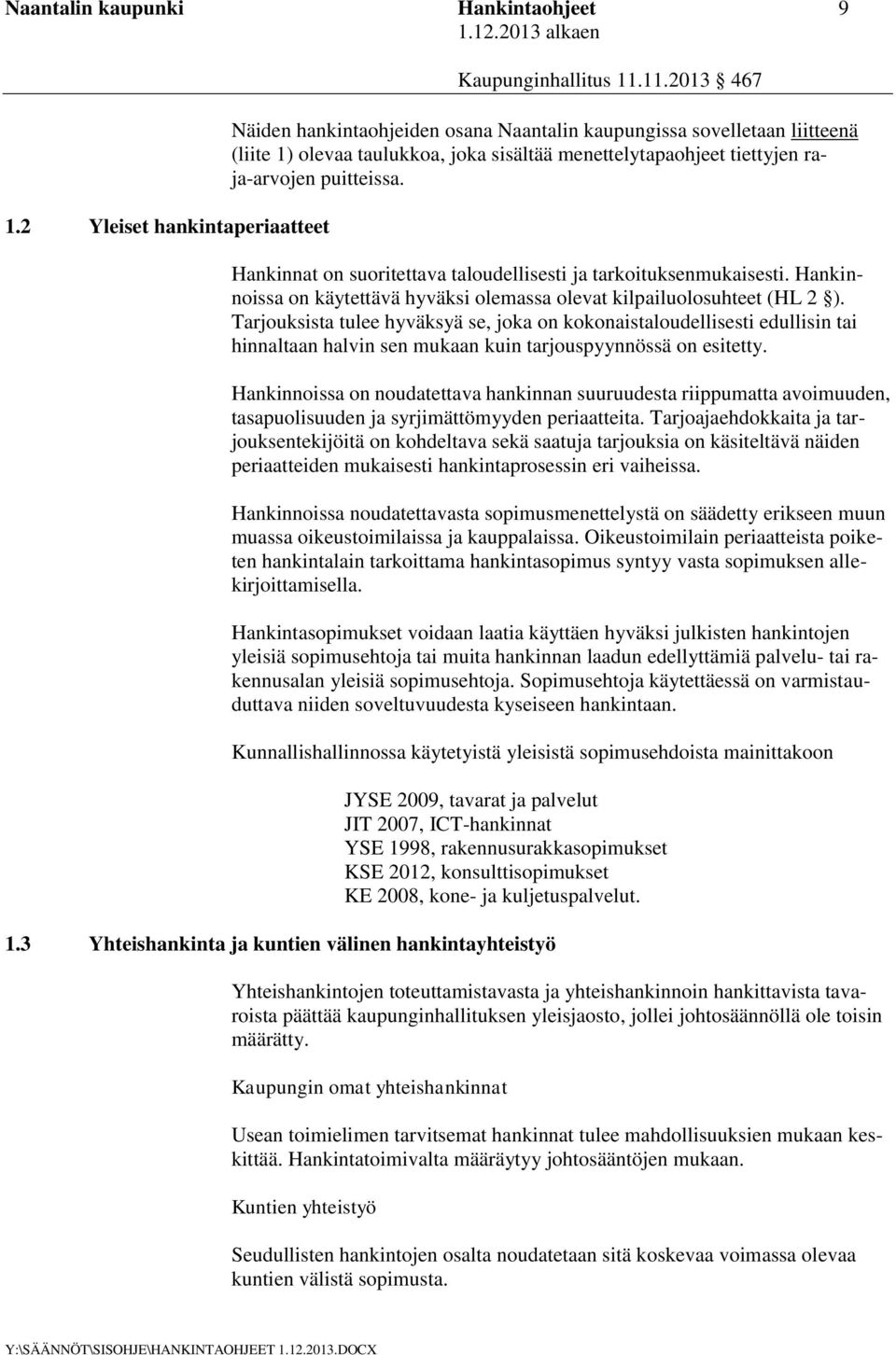 Naantalin kaupunki Hankintaohjeet 9
1.12.2013 alkaen
Kaupunginhallitus 11.11.2013 § 467

Näiden hankintaohjeiden osana Naantalin kaupungissa sovelletaan liitteenä (liite 1) olevaa taulukkoa, joka sisältää menettelytapaohjeet tiettyjen raja-arvojen puitteissa.

1.2 Yleiset hankintaperiaatteet

Hankinnat on suoritettava taloudellisesti ja tarkoituksenmukaisesti. Hankinnoissa on käytettävä hyväksi olemassa olevat kilpailuolosuhteet (HL 2 §). Tarjouksista tulee hyväksyä se, joka on kokonaistaloudellisesti edullisin tai hinnaltaan halvin sen mukaan kuin tarjouspyynnössä on esitetty.

Hankinnoissa on noudatettava hankinnan suuruudesta riippumatta avoimuuden, tasapuolisuuden ja syrjimättömyyden periaatteita. Tarjoajaehdokkaita ja tarjouksentekijöitä on kohdeltava sekä saatuja tarjouksia on käsiteltävä näiden periaatteiden mukaisesti hankintaprosessin eri vaiheissa.

Hankinnoissa noudatettavasta sopimusmenettelystä on säädetty erikseen muun muassa oikeustoimilaissa ja kauppalaissa. Oikeustoimilain periaatteista poiketen hankintalain tarkoittama hankintasopimus syntyy vasta sopimuksen allekirjoittamisella.

Hankintasopimukset voidaan laatia käyttäen hyväksi julkisten hankintojen yleisiä sopimusehtoja tai muita hankinnan laadun edellyttämiä palvelu- tai rakennusalan yleisiä sopimusehtoja. Sopimusehtoja käytettäessä on varmistauduttava niiden soveltuvuudesta kyseiseen hankintaan.

Kunnallishallinnossa käytetyistä yleisistä sopimusehdoista mainittakoon

JYSE 2009, tavarat ja palvelut
JIT 2007, ICT-hankinnat
YSE 1998, rakennusurakkasopimukset
KSE 2012, konsulttisopimukset
KE 2008, kone- ja kuljetuspalvelut.

1.3 Yhteishankinta ja kuntien välinen hankintayhteistyö

Yhteishankintojen toteuttamistavasta ja yhteishankinnoin hankittavista tavaroista päättää kaupunginhallituksen yleisjaosto, jollei johtosäännöllä ole toisin määrätty.

Kaupungin omat yhteishankinnat

Usean toimielimen tarvitsemat hankinnat tulee mahdollisuuksien mukaan keskittää. Hankintatoimivalta määräytyy johtosääntöjen mukaan.

Kuntien yhteistyö

Seudullisten hankintojen osalta noudatetaan sitä koskevaa voimassa olevaa kuntien välistä sopimusta.

Y:\SÄÄNNÖT\SISOHJE\HANKINTAOHJEET 1.12.2013.DOCX